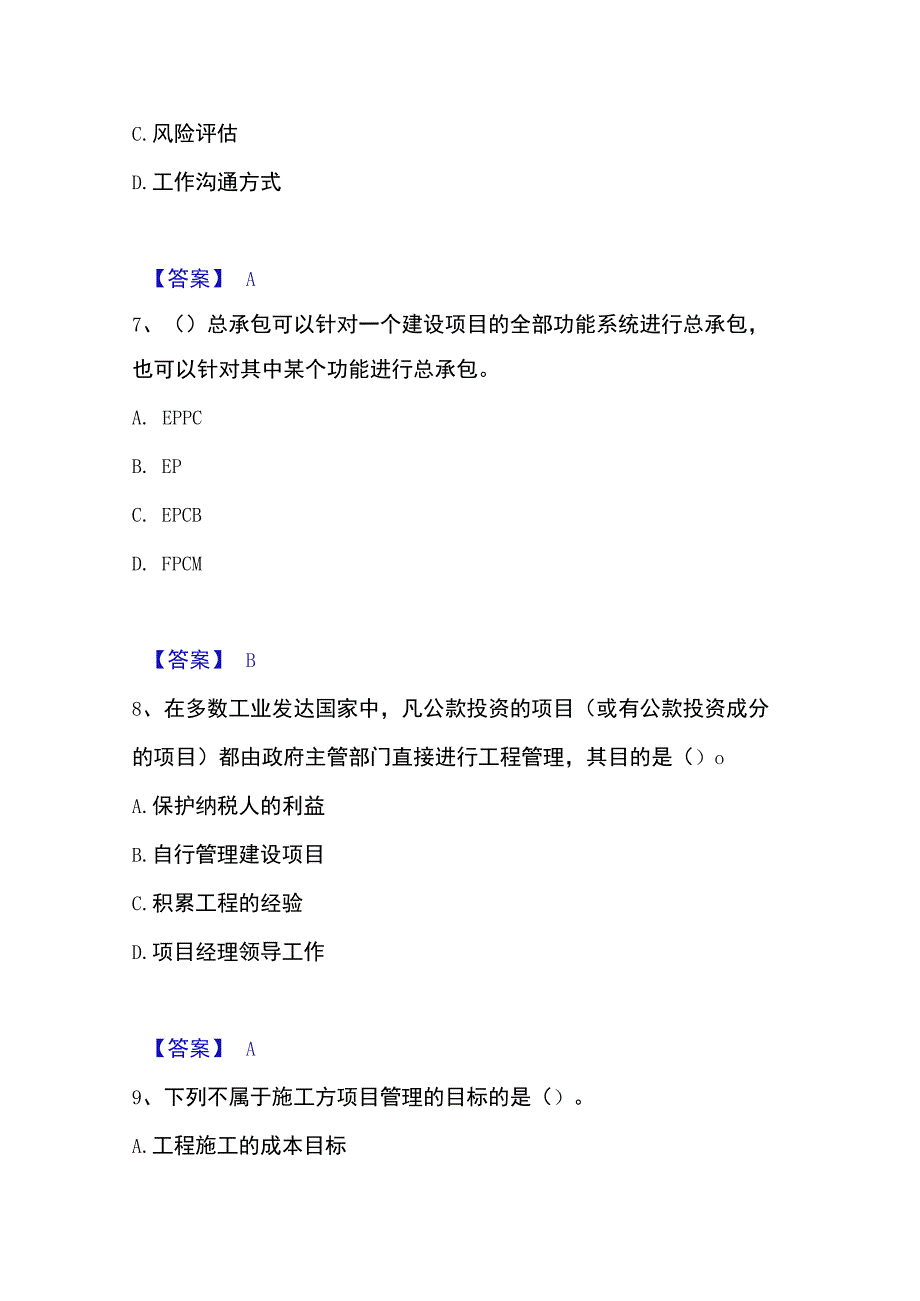 C. 风险评估

D. 工作沟通方式

【答案】 A

7、（）总承包可以针对一个建设项目的全部功能系统进行总承包，也可以针对其中某个功能进行总承包。

A. EPPC

B. EP

C. EPCB

D. FPCM

【答案】 B

8、在多数工业发达国家中，凡公款投资的项目（或有公款投资成分的项目）都由政府主管部门直接进行工程管理，其目的是（）o

A. 保护纳税人的利益

B. 自行管理建设项目

C. 积累工程的经验

D. 项目经理领导工作

【答案】 A

9、下列不属于施工方项目管理的目标的是（）。

A. 工程施工的成本目标